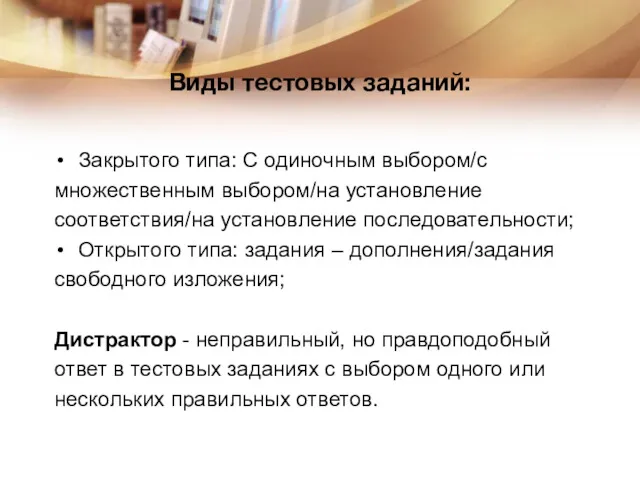 Виды тестовых заданий:

• Закрытого типа: С одиночным выбором/с множественным выбором/на установление соответствия/на установление последовательности;
• Открытого типа: задания – дополнения/задания свободного изложения;

Дистрактор - неправильный, но правдоподобный ответ в тестовых заданиях с выбором одного или нескольких правильных ответов.